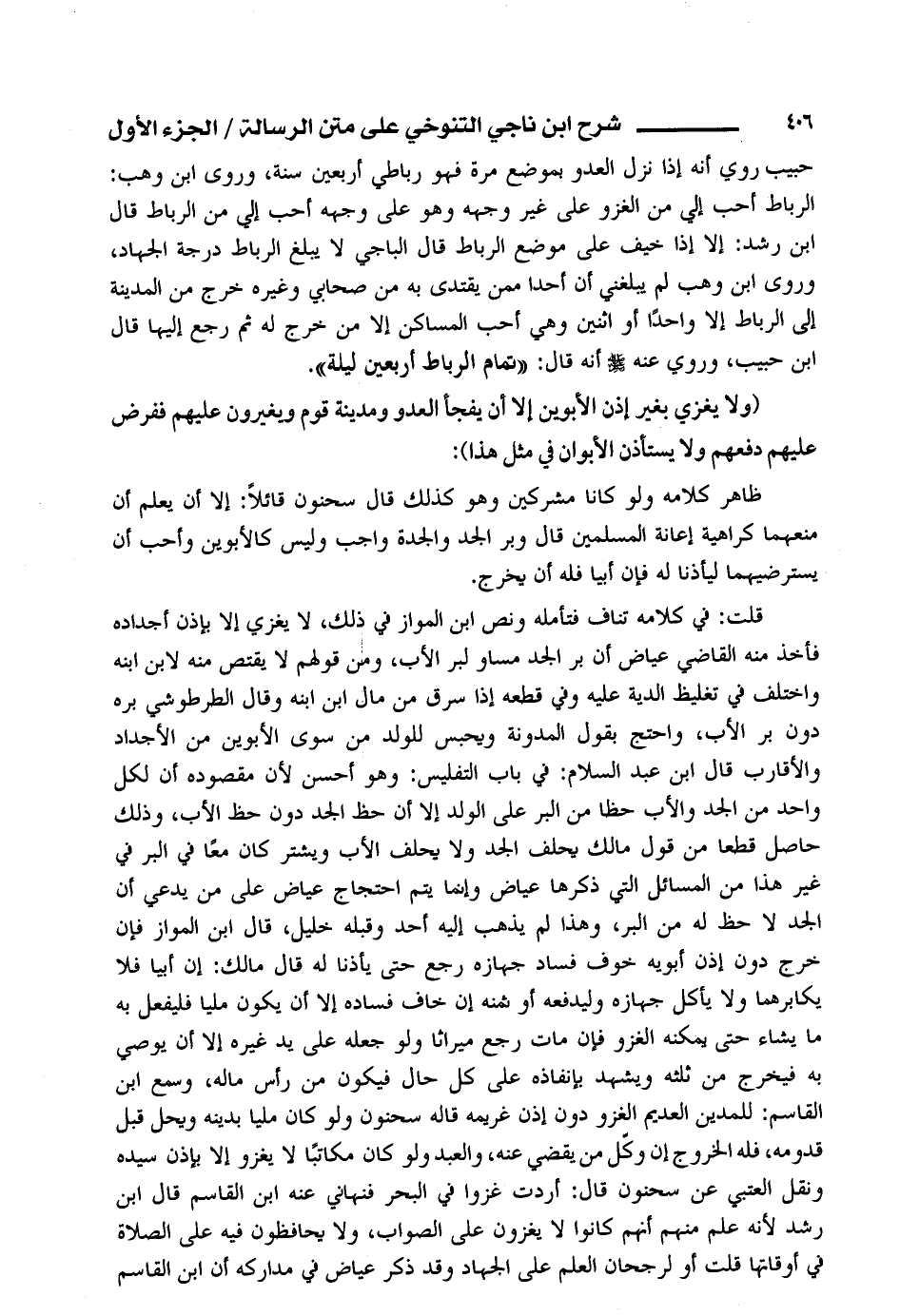 ٤٠٦ شرح ابن ناجي التنوخي على متن الرسالة / الجزء الأول

حبيب روي أنه إذا نزل العدو بموضع مرة فهو رباطي أربعين سنة، وروى ابن وهب: الرباط أحب إلي من الغزو على غير وجهه وهو على وجهه أحب إلي من الرباط قال ابن رشد: إلا إذا خيف على موضع الرباط قال الباجي لا يبلغ الرباط درجة الجهاد، وروى ابن وهب لم يبلغني أن أحدا ممن يقتدى به من صحابي وغيره خرج من المدينة إلى الرباط إلا واحدًا أو اثنين وهي أحب المساكن إلا من خرج له ثم رجع إليها قال ابن حبيب، وروي عنه ﷺ أنه قال: «تمام الرباط أربعين ليلة».

(ولا يغزي بغير إذن الأبوين إلا أن يفجأ العدو ومدينة قوم ويغيرون عليهم ففرض عليهم دفعهم ولا يستأذن الأبوان في مثل هذا):

ظاهر كلامه ولو كانا مشركين وهو كذلك قال سحنون قائلاً: إلا أن يعلم أن منعهما كراهية إعانة المسلمين قال وبر الجد والجدة واجب وليس كالأبوين وأحب أن يسترضيهما ليأذنا له فإن أبيا فله أن يخرج.

قلت: في كلامه تناف فتأمله ونص ابن المواز في ذلك، لا يغزي إلا بإذن أجداده فأخذ منه القاضي عياض أن بر الجد مساو لبر الأب، ومن قولهم لا يقتص منه لابن ابنه واختلف في تغليظ الدية عليه وفي قطعه إذا سرق من مال ابن ابنه وقال الطرطوشي بره دون بر الأب، واحتج بقول المدونة ويحبس للولد من سوى الأبوين من الأجداد والأقارب قال ابن عبد السلام: في باب التفليس: وهو أحسن لأن مقصوده أن لكل واحد من الجد والأب حظا من البر على الولد إلا أن حظ الجد دون حظ الأب، وذلك حاصل قطعا من قول مالك يحلف الجد ولا يحلف الأب ويشتر كان معًا في البر في غير هذا من المسائل التي ذكرها عياض وإنما يتم احتجاج عياض على من يدعي أن الجد لا حظ له من البر، وهذا لم يذهب إليه أحد وقبله خليل، قال ابن المواز فإن خرج دون إذن أبويه خوف فساد جهازه رجع حتى يأذنا له قال مالك: إن أبيا فلا يكابرهما ولا يأكل جهازه وليدفعه أو ثمنه إن خاف فساده إلا أن يكون مليا فليفعل به ما يشاء حتى يمكنه الغزو فإن مات رجع ميراثا ولو جعله على يد غيره إلا أن يوصي به فيخرج من ثلثه ويشهد بإنفاذه على كل حال فيكون من رأس ماله، وسمع ابن القاسم: للمدين العديم الغزو دون إذن غريمه قاله سحنون ولو كان مليا بدينه ويحل قبل قدومه، فله الخروج إن وكّل من يقضي عنه، والعبد ولو كان مكاتبًا لا يغزو إلا بإذن سيده ونقل العتبي عن سحنون قال: أردت غزوا في البحر فنهاني عنه ابن القاسم قال ابن رشد لأنه علم منهم أنهم كانوا لا يغزون على الصواب، ولا يحافظون فيه على الصلاة في أوقاتها قلت أو لرجحان العلم على الجهاد وقد ذكر عياض في مداركه أن ابن القاسم